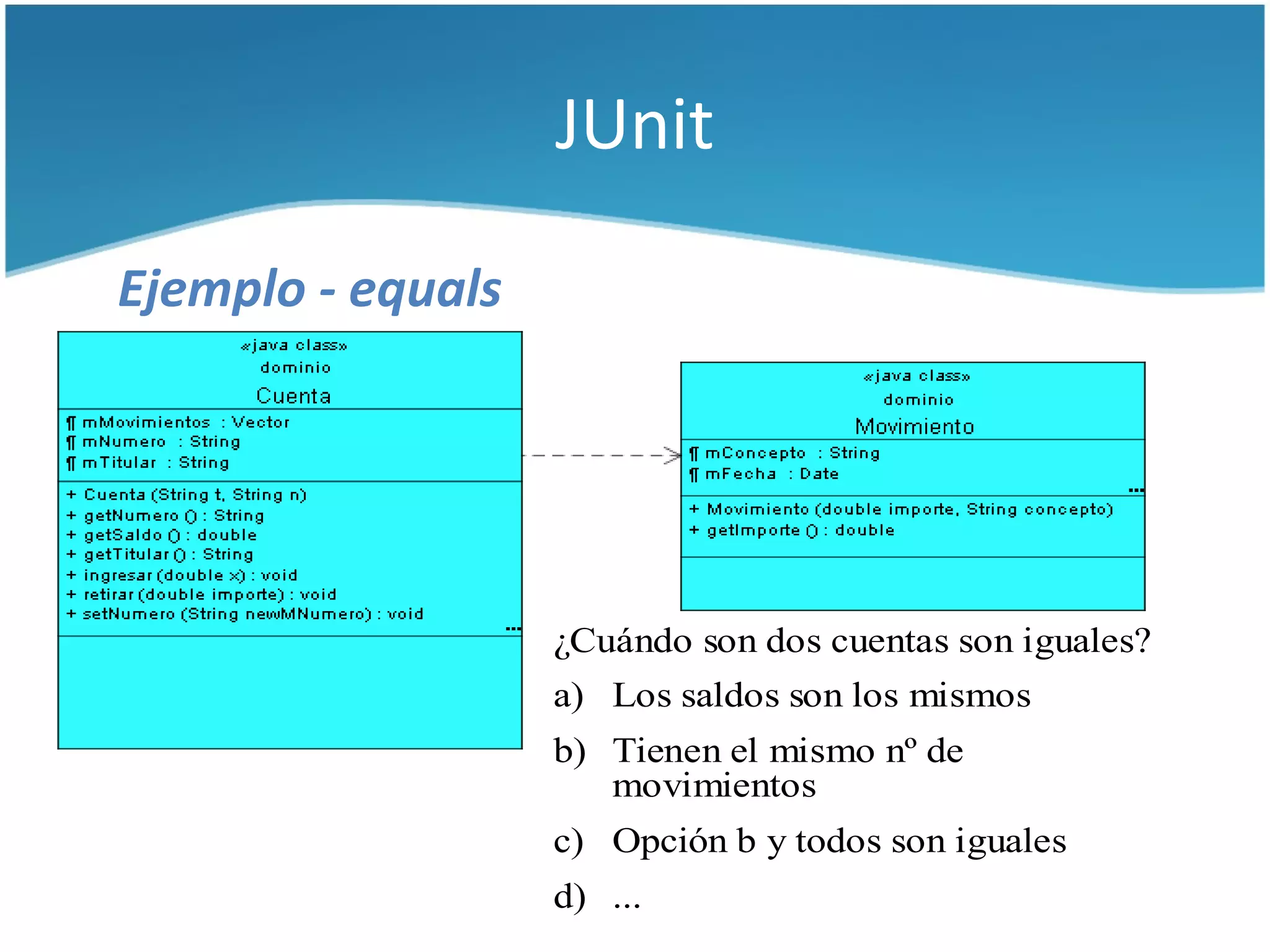 JUnit

Ejemplo - equals

«java class»
dominio
Cuenta

¶ mMovimientos : Vector
¶ mNumero : String
¶ mTitular : String

+ Cuenta (String t, String n)
+ getNumero () : String
+ getSaldo () : double
+ getTitular () : String
+ ingresar (double x) : void
+ retirar (double importe) : void
+ setNumero (String newMNumero) : void
...

«java class»
dominio
Movimiento

¶ mConcepto : String
¶ mFecha : Date
...

+ Movimiento (double importe, String concepto)
+ getImporte () : double

¿Cuándo son dos cuentas son iguales?

a) Los saldos son los mismos

b) Tienen el mismo nº de movimientos

c) Opción b y todos son iguales

d) ...